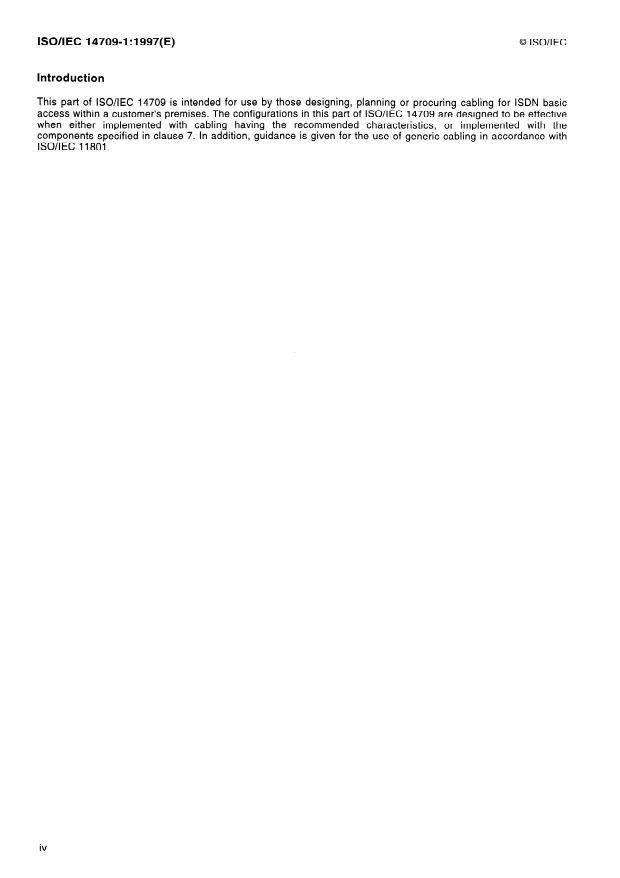 ISO/IEC 14709-1:1997(E)

© ISO/IEC

Introduction

This part of ISO/IEC 14709 is intended for use by those designing, planning or procuring cabling for ISDN basic access within a customer's premises. The configurations in this part of ISO/IEC 14709 are designed to be effective when either implemented with cabling having the recommended characteristics, or implemented with the components specified in clause 7. In addition, guidance is given for the use of generic cabling in accordance with ISO/IEC 11801.

iv